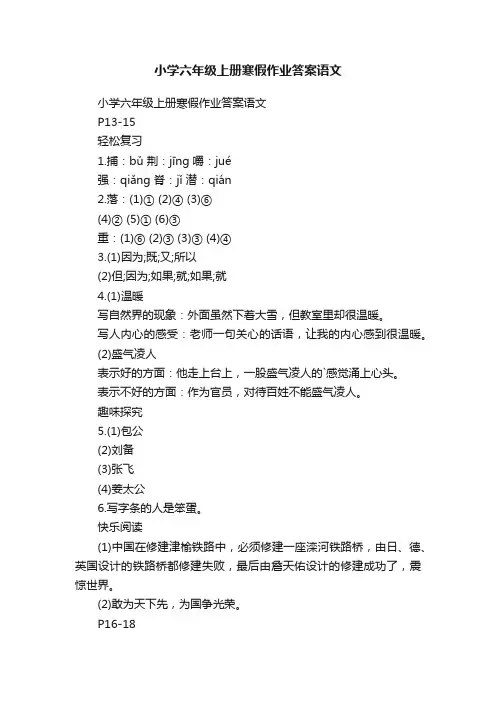 小学六年级上册寒假作业答案语文

小学六年级上册寒假作业答案语文

P13-15

轻松复习

1.捕：bǔ 荆：jīng 嚼：jué

强：qiǎng 脊：jǐ 潜：qián

2.落：(1)① (2)④ (3)⑥

(4)② (5)① (6)③

重：(1)⑥ (2)③ (3)③ (4)④

3.(1)因为;既;又;所以

(2)但;因为;如果;就;如果;就

4.(1)温暖

写自然界的现象：外面虽然下着大雪，但教室里却很温暖。

写人内心的感受：老师一句关心的话语，让我的内心感到很温暖。

(2)盛气凌人

表示好的方面：他走上台上，一股盛气凌人的`感觉涌上心头。

表示不好的方面：作为官员，对待百姓不能盛气凌人。

趣味探究

5.(1)包公

(2)刘备

(3)张飞

(4)姜太公

6.写字条的人是笨蛋。

快乐阅读

(1)中国在修建津榆铁路中，必须修建一座滦河铁路桥，由日、德、英国设计的铁路桥都修建失败，最后由詹天佑设计的修建成功了，震惊世界。

(2)敢为天下先，为国争光荣。

P16-18